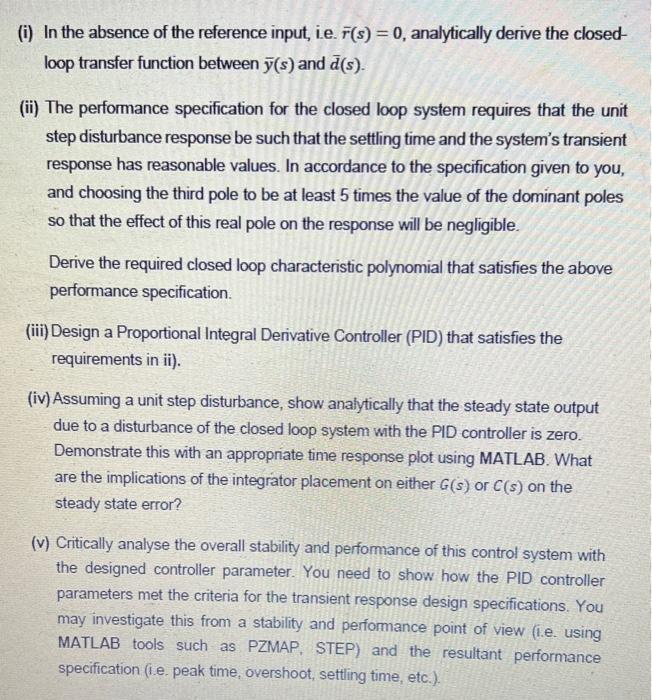 (i) In the absence of the reference input, i.e. $\bar{r}(s) = 0$, analytically derive the closed-loop transfer function between $\bar{y}(s)$ and $\bar{d}(s)$.

(ii) The performance specification for the closed loop system requires that the unit step disturbance response be such that the settling time and the system's transient response has reasonable values. In accordance to the specification given to you, and choosing the third pole to be at least 5 times the value of the dominant poles so that the effect of this real pole on the response will be negligible.

Derive the required closed loop characteristic polynomial that satisfies the above performance specification.

(iii) Design a Proportional Integral Derivative Controller (PID) that satisfies the requirements in ii).

(iv) Assuming a unit step disturbance, show analytically that the steady state output due to a disturbance of the closed loop system with the PID controller is zero. Demonstrate this with an appropriate time response plot using MATLAB. What are the implications of the integrator placement on either $G(s)$ or $C(s)$ on the steady state error?

(v) Critically analyse the overall stability and performance of this control system with the designed controller parameter. You need to show how the PID controller parameters met the criteria for the transient response design specifications. You may investigate this from a stability and performance point of view (i.e. using MATLAB tools such as PZMAP, STEP) and the resultant performance specification (i.e. peak time, overshoot, settling time, etc.).